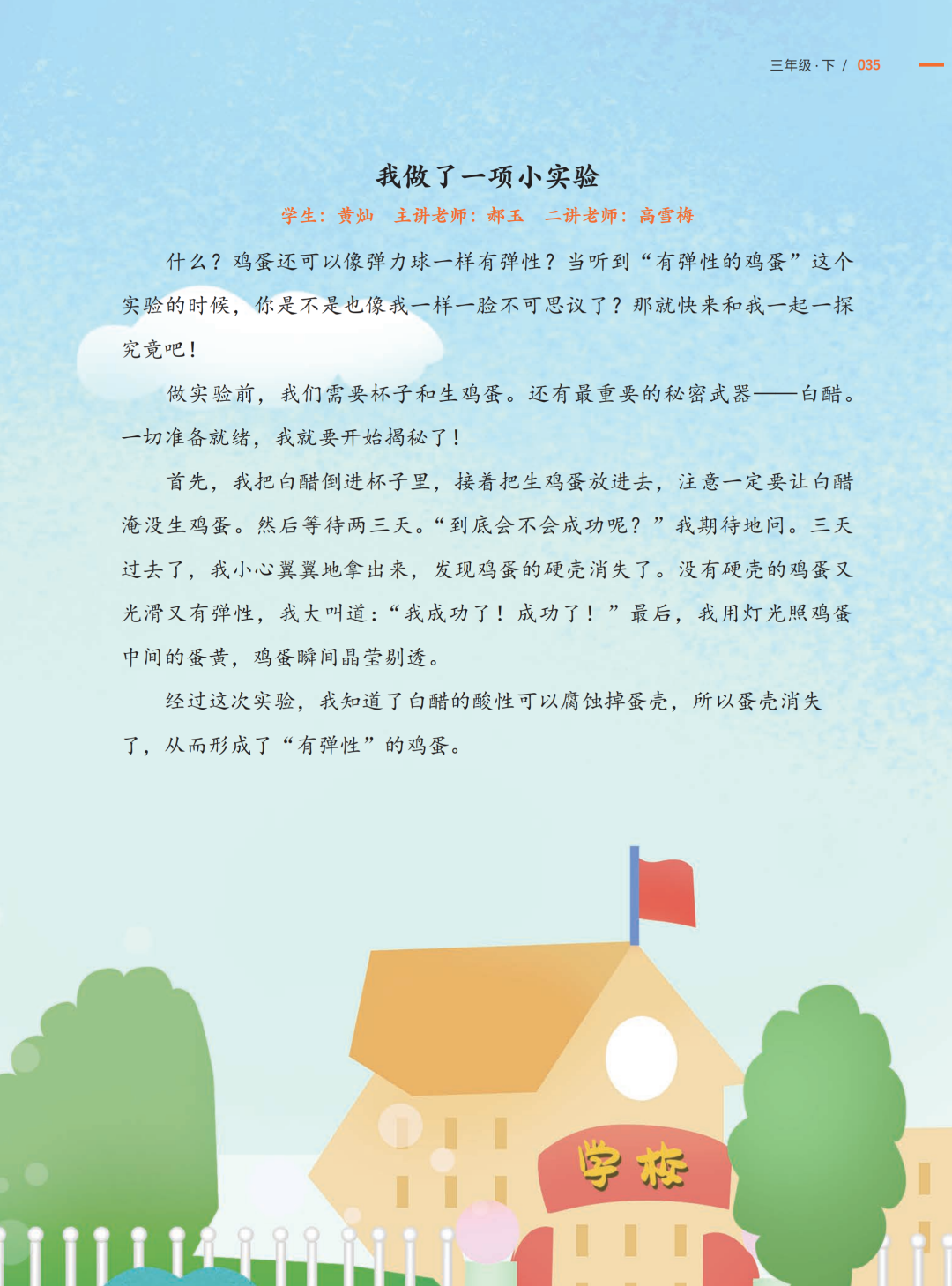 三年级·下 / 035

我做了一项小实验

学生：黄灿 主讲老师：郝玉 二讲老师：高雪梅

什么？鸡蛋还可以像弹力球一样有弹性？当听到“有弹性的鸡蛋”这个实验的时候，你是不是也像我一样一脸不可思议了？那就快来和我一起一探究竟吧！

做实验前，我们需要杯子和生鸡蛋。还有最重要的秘密武器——白醋。一切准备就绪，我就要开始揭秘了！

首先，我把白醋倒进杯子里，接着把生鸡蛋放进去，注意一定要让白醋淹没生鸡蛋。然后等待两三天。“到底会不会成功呢？”我期待地问。三天过去了，我小心翼翼地拿出来，发现鸡蛋的硬壳消失了。没有硬壳的鸡蛋又光滑又有弹性，我大叫道：“我成功了！成功了！”最后，我用灯光照鸡蛋中间的蛋黄，鸡蛋瞬间晶莹剔透。

经过这次实验，我知道了白醋的酸性可以腐蚀掉蛋壳，所以蛋壳消失了，从而形成了“有弹性”的鸡蛋。

学校